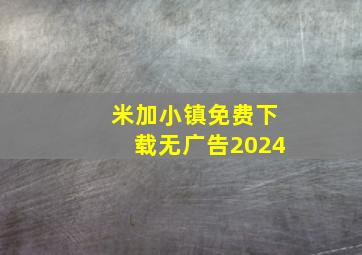 米加小镇免费下载无广告2024